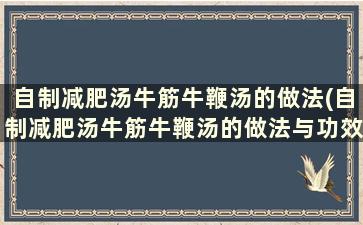 自制减肥汤牛筋牛鞭汤的做法(自制减肥汤牛筋牛鞭汤的做法与功效